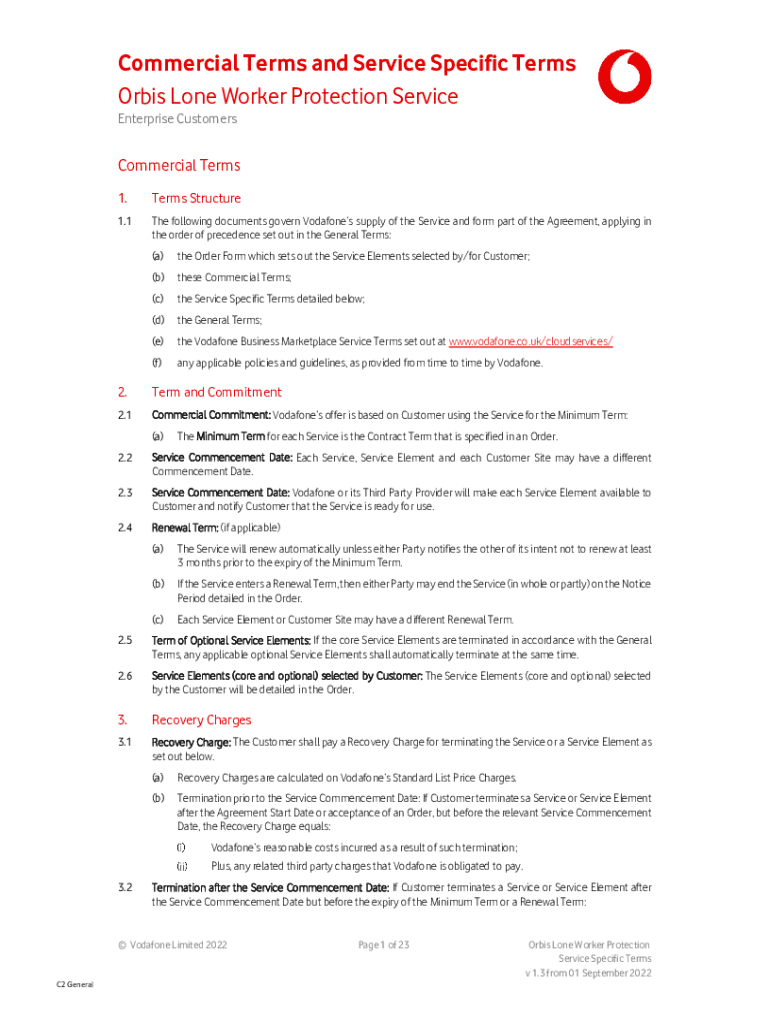 Commercial Terms and Service Specific Terms
Orbis Lone Worker Protection Service
Enterprise Customers

Commercial Terms

1. Terms Structure

1.1 The following documents govern Vodafone's supply of the Service and form part of the Agreement, applying in the order of precedence set out in the General Terms:

(a) the Order Form which sets out the Service Elements selected by/for Customer;

(b) these Commercial Terms;

(c) the Service Specific Terms detailed below;

(d) the General Terms;

(e) the Vodafone Business Marketplace Service Terms set out at www.vodafone.co.uk/cloudservices/

(f) any applicable policies and guidelines, as provided from time to time by Vodafone.

2. Term and Commitment

2.1 Commercial Commitment: Vodafone's offer is based on Customer using the Service for the Minimum Term:

(a) The Minimum Term for each Service is the Contract Term that is specified in an Order.

2.2 Service Commencement Date: Each Service, Service Element and each Customer Site may have a different Commencement Date.

2.3 Service Commencement Date: Vodafone or its Third Party Provider will make each Service Element available to Customer and notify Customer that the Service is ready for use.

2.4 Renewal Term: (if applicable)

(a) The Service will renew automatically unless either Party notifies the other of its intent not to renew at least 3 months prior to the expiry of the Minimum Term.

(b) If the Service enters a Renewal Term, then either Party may end the Service (in whole or partly) on the Notice Period detailed in the Order.

(c) Each Service Element or Customer Site may have a different Renewal Term.

2.5 Term of Optional Service Elements: If the core Service Elements are terminated in accordance with the General Terms, any applicable optional Service Elements shall automatically terminate at the same time.

2.6 Service Elements (core and optional) selected by Customer: The Service Elements (core and optional) selected by the Customer will be detailed in the Order.

3. Recovery Charges

3.1 Recovery Charge: The Customer shall pay a Recovery Charge for terminating the Service or a Service Element as set out below.

(a) Recovery Charges are calculated on Vodafone's Standard List Price Charges.

(b) Termination prior to the Service Commencement Date: If Customer terminates a Service or Service Element after the Agreement Start Date or acceptance of an Order, but before the relevant Service Commencement Date, the Recovery Charge equals:

(i) Vodafone's reasonable costs incurred as a result of such termination;

(ii) Plus, any related third party charges that Vodafone is obligated to pay.

3.2 Termination after the Service Commencement Date: If Customer terminates a Service or Service Element after the Service Commencement Date but before the expiry of the Minimum Term or a Renewal Term:

© Vodafone Limited 2022

Page 1 of 23

Orbis Lone Worker Protection
Service Specific Terms
v 1.3 from 01 September 2022

C2 General